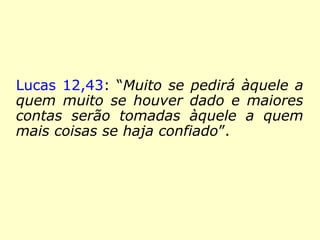 Lucas 12,43: “Muito se pedirá àquele a quem muito se houver dado e maiores contas serão tomadas àquele a quem mais coisas se haja confiado”.